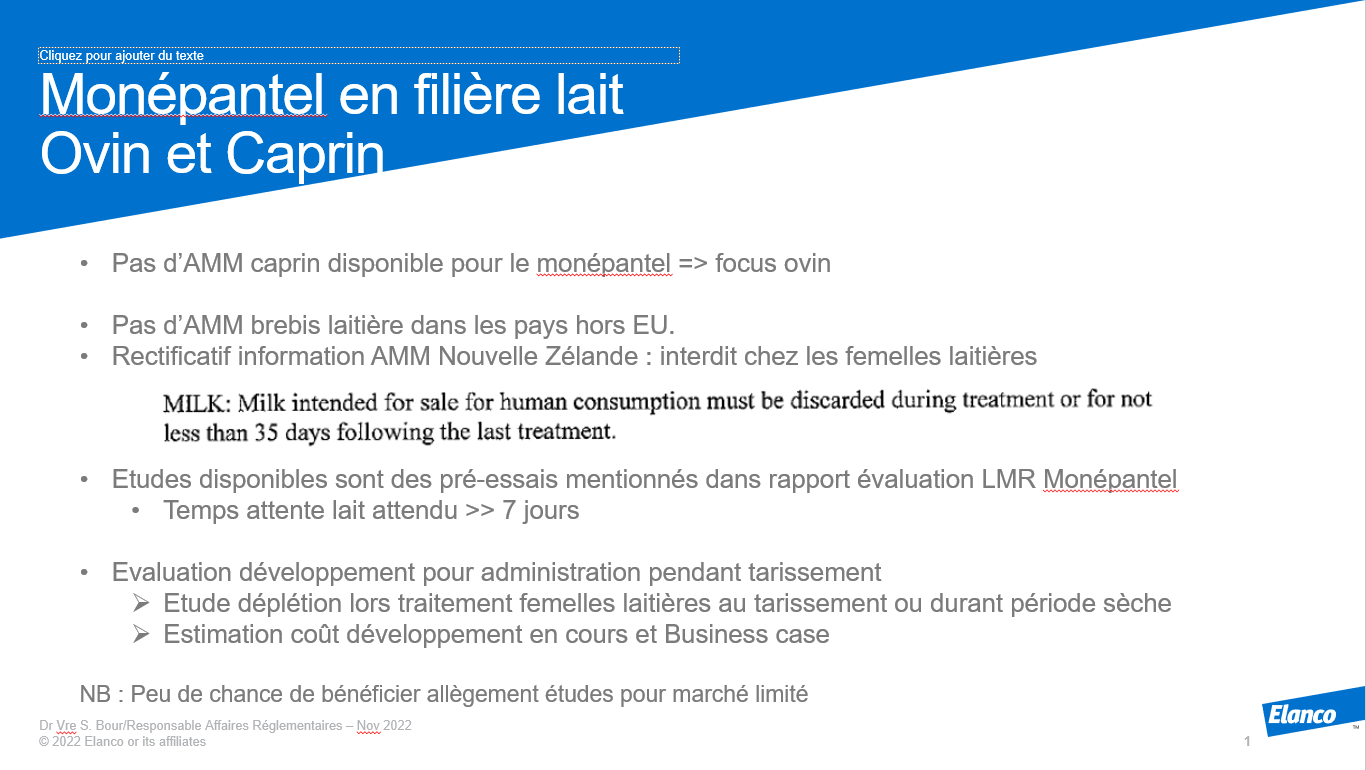 Cliquez pour ajouter du texte

Monépantel en filière lait Ovin et Caprin

• Pas d'AMM caprin disponible pour le monépantel => focus ovin

• Pas d'AMM brebis laitière dans les pays hors EU.
• Rectificatif information AMM Nouvelle Zélande : interdit chez les femelles laitières

MILK: Milk intended for sale for human consumption must be discarded during treatment or for not less than 35 days following the last treatment.

• Etudes disponibles sont des pré-essais mentionnés dans rapport évaluation LMR Monépantel
  • Temps attente lait attendu >> 7 jours

• Evaluation développement pour administration pendant tarissement
  ➢ Etude déplétion lors traitement femelles laitières au tarissement ou durant période sèche
  ➢ Estimation coût développement en cours et Business case

NB : Peu de chance de bénéficier allègement études pour marché limité

Dr Vre S. Bour/Responsable Affaires Réglementaires – Nov 2022
© 2022 Elanco or its affiliates

Elanco™

1